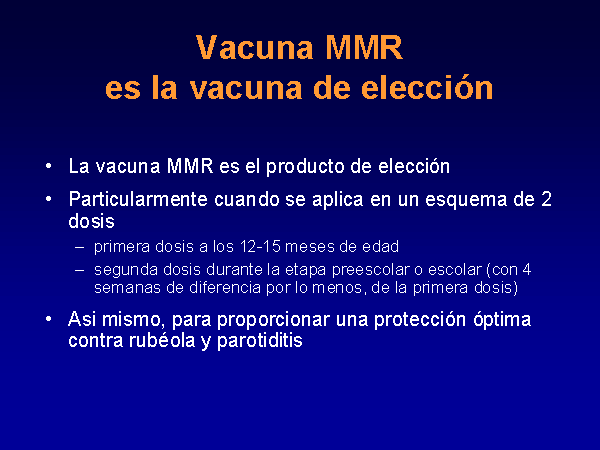 Vacuna MMR
es la vacuna de elección

• La vacuna MMR es el producto de elección
• Particularmente cuando se aplica en un esquema de 2 dosis
– primera dosis a los 12-15 meses de edad
– segunda dosis durante la etapa preescolar o escolar (con 4 semanas de diferencia por lo menos, de la primera dosis)
• Asi mismo, para proporcionar una protección óptima contra rubéola y parotiditis